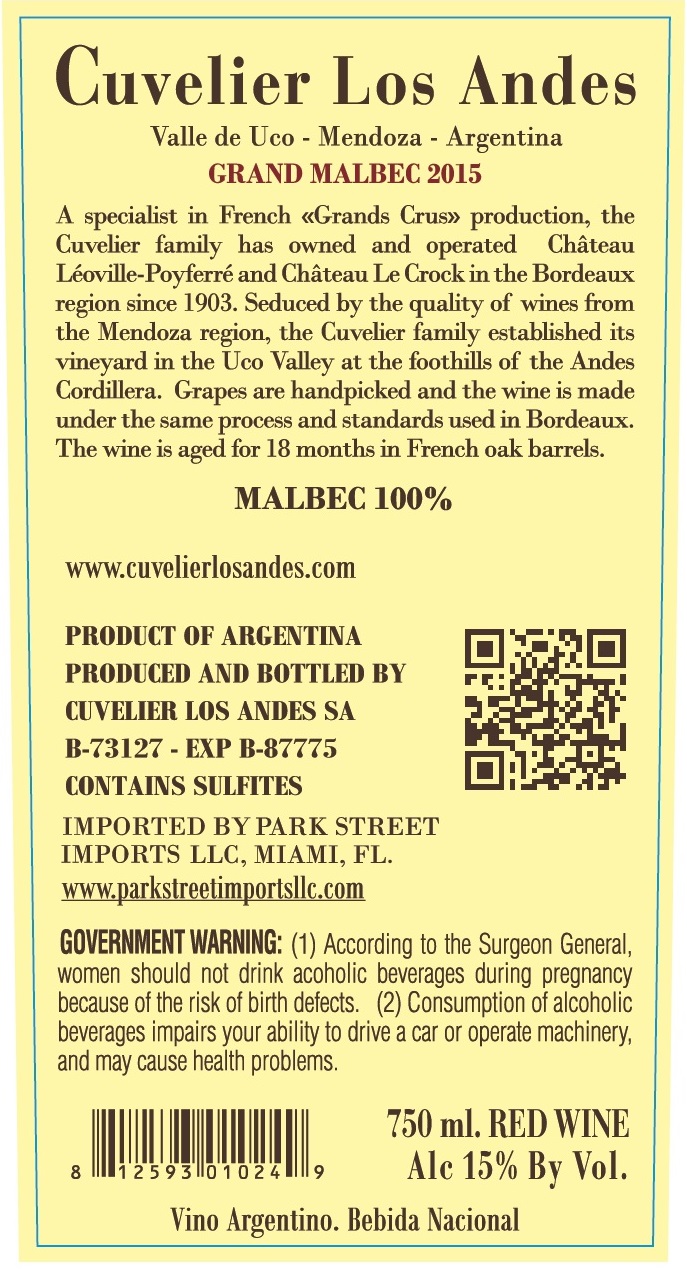 Cuvelier Los Andes

Valle de Uco - Mendoza - Argentina

GRAND MALBEC 2015

A specialist in French «Grands Crus» production, the Cuvelier family has owned and operated Château Léoville-Poyferré and Château Le Crock in the Bordeaux region since 1903. Seduced by the quality of wines from the Mendoza region, the Cuvelier family established its vineyard in the Uco Valley at the foothills of the Andes Cordillera. Grapes are handpicked and the wine is made under the same process and standards used in Bordeaux. The wine is aged for 18 months in French oak barrels.

MALBEC 100%

www.cuvelierlosandes.com

PRODUCT OF ARGENTINA
PRODUCED AND BOTTLED BY
CUVELIER LOS ANDES SA
B-73127 - EXP B-87775
CONTAINS SULFITES

IMPORTED BY PARK STREET IMPORTS LLC, MIAMI, FL.
www.parkstreetimportsllc.com

GOVERNMENT WARNING: (1) According to the Surgeon General, women should not drink acoholic beverages during pregnancy because of the risk of birth defects. (2) Consumption of alcoholic beverages impairs your ability to drive a car or operate machinery, and may cause health problems.

8 12593 01024 9

750 ml. RED WINE
Alc 15% By Vol.

Vino Argentino. Bebida Nacional